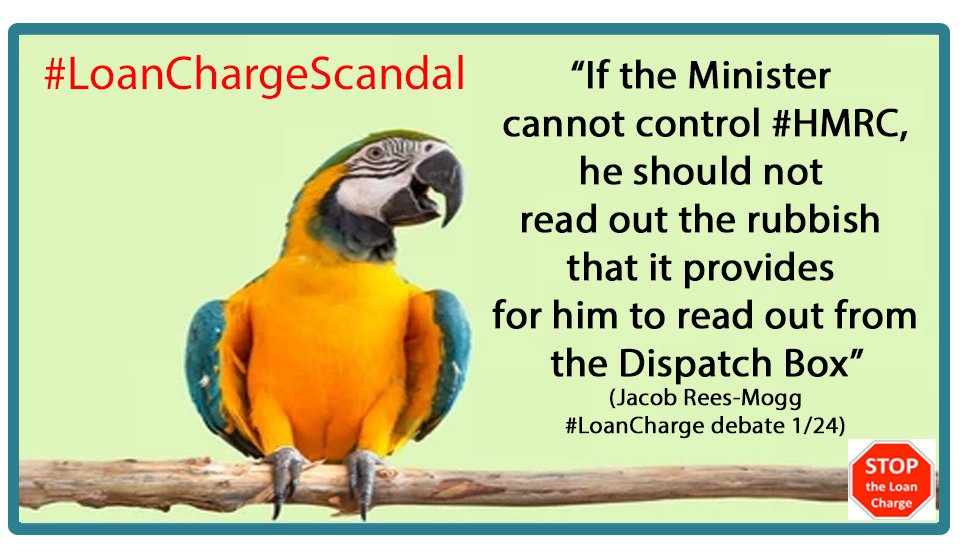 #LoanChargeScandal

“If the Minister cannot control #HMRC, he should not read out the rubbish that it provides for him to read out from the Dispatch Box”

(Jacob Rees-Mogg #LoanCharge debate 1/24)

STOP the Loan Charge